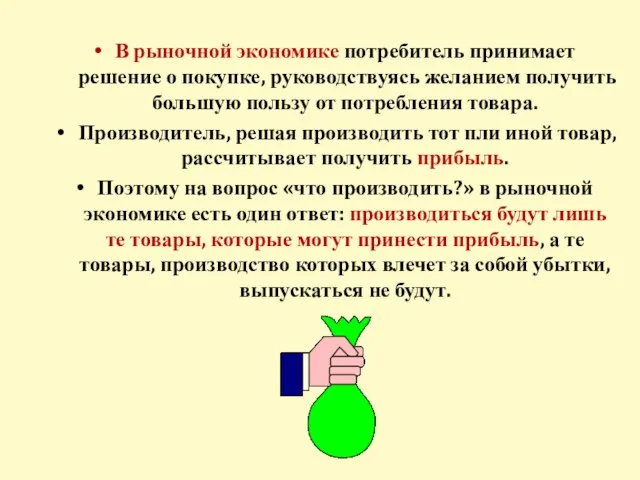 • В рыночной экономике потребитель принимает решение о покупке, руководствуясь желанием получить большую пользу от потребления товара.

• Производитель, решая производить тот пли иной товар, рассчитывает получить прибыль.

• Поэтому на вопрос «что производить?» в рыночной экономике есть один ответ: производиться будут лишь те товары, которые могут принести прибыль, а те товары, производство которых влечет за собой убытки, выпускаться не будут.